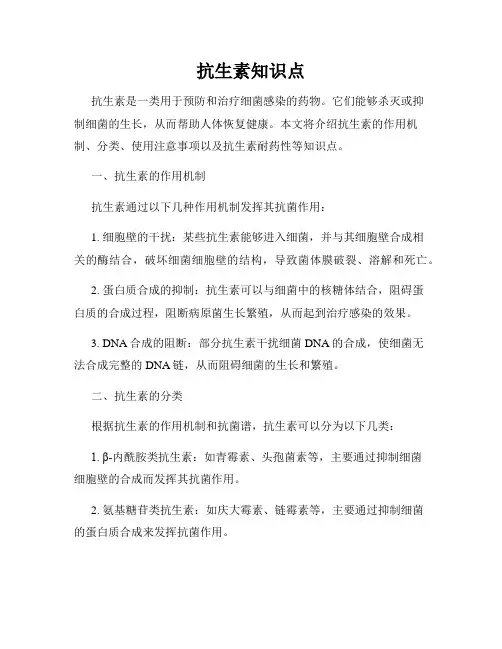 抗生素知识点

抗生素是一类用于预防和治疗细菌感染的药物。它们能够杀灭或抑制细菌的生长，从而帮助人体恢复健康。本文将介绍抗生素的作用机制、分类、使用注意事项以及抗生素耐药性等知识点。

一、抗生素的作用机制

抗生素通过以下几种作用机制发挥其抗菌作用：

1. 细胞壁的干扰：某些抗生素能够进入细菌，并与其细胞壁合成相关的酶结合，破坏细菌细胞壁的结构，导致菌体膜破裂、溶解和死亡。

2. 蛋白质合成的抑制：抗生素可以与细菌中的核糖体结合，阻碍蛋白质的合成过程，阻断病原菌生长繁殖，从而起到治疗感染的效果。

3. DNA 合成的阻断：部分抗生素干扰细菌 DNA 的合成，使细菌无法合成完整的 DNA 链，从而阻碍细菌的生长和繁殖。

二、抗生素的分类

根据抗生素的作用机制和抗菌谱，抗生素可以分为以下几类：

1. β-内酰胺类抗生素：如青霉素、头孢菌素等，主要通过抑制细菌细胞壁的合成而发挥其抗菌作用。

2. 氨基糖苷类抗生素：如庆大霉素、链霉素等，主要通过抑制细菌的蛋白质合成来发挥抗菌作用。